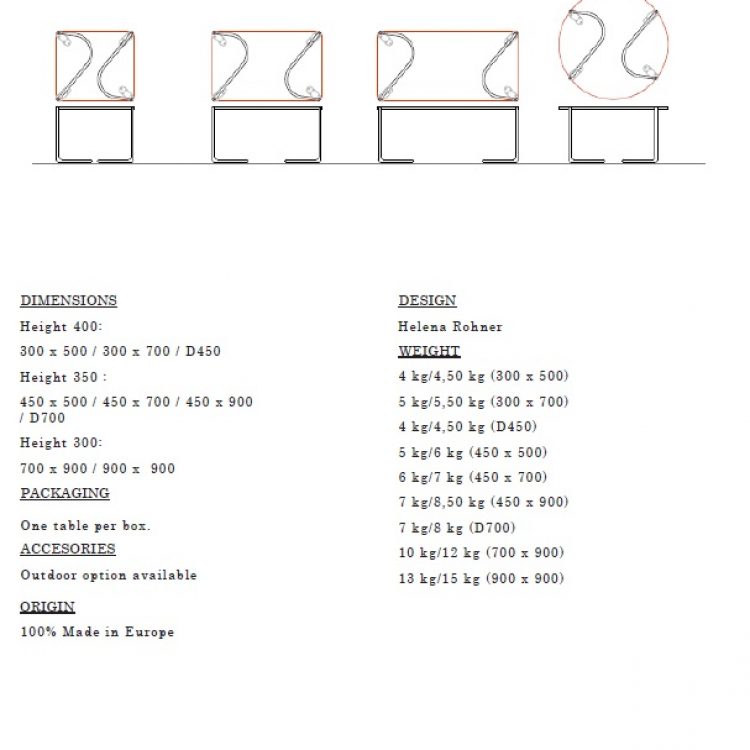 DIMENSIONS

Height 400:

300 x 500 / 300 x 700 / D450

Height 350 :

450 x 500 / 450 x 700 / 450 x 900 / D700

Height 300:

700 x 900 / 900 x 900

PACKAGING

One table per box.

ACCESORIES

Outdoor option available

ORIGIN

100% Made in Europe

DESIGN

Helena Rohner

WEIGHT

4 kg/4,50 kg (300 x 500)

5 kg/5,50 kg (300 x 700)

4 kg/4,50 kg (D450)

5 kg/6 kg (450 x 500)

6 kg/7 kg (450 x 700)

7 kg/8,50 kg (450 x 900)

7 kg/8 kg (D700)

10 kg/12 kg (700 x 900)

13 kg/15 kg (900 x 900)